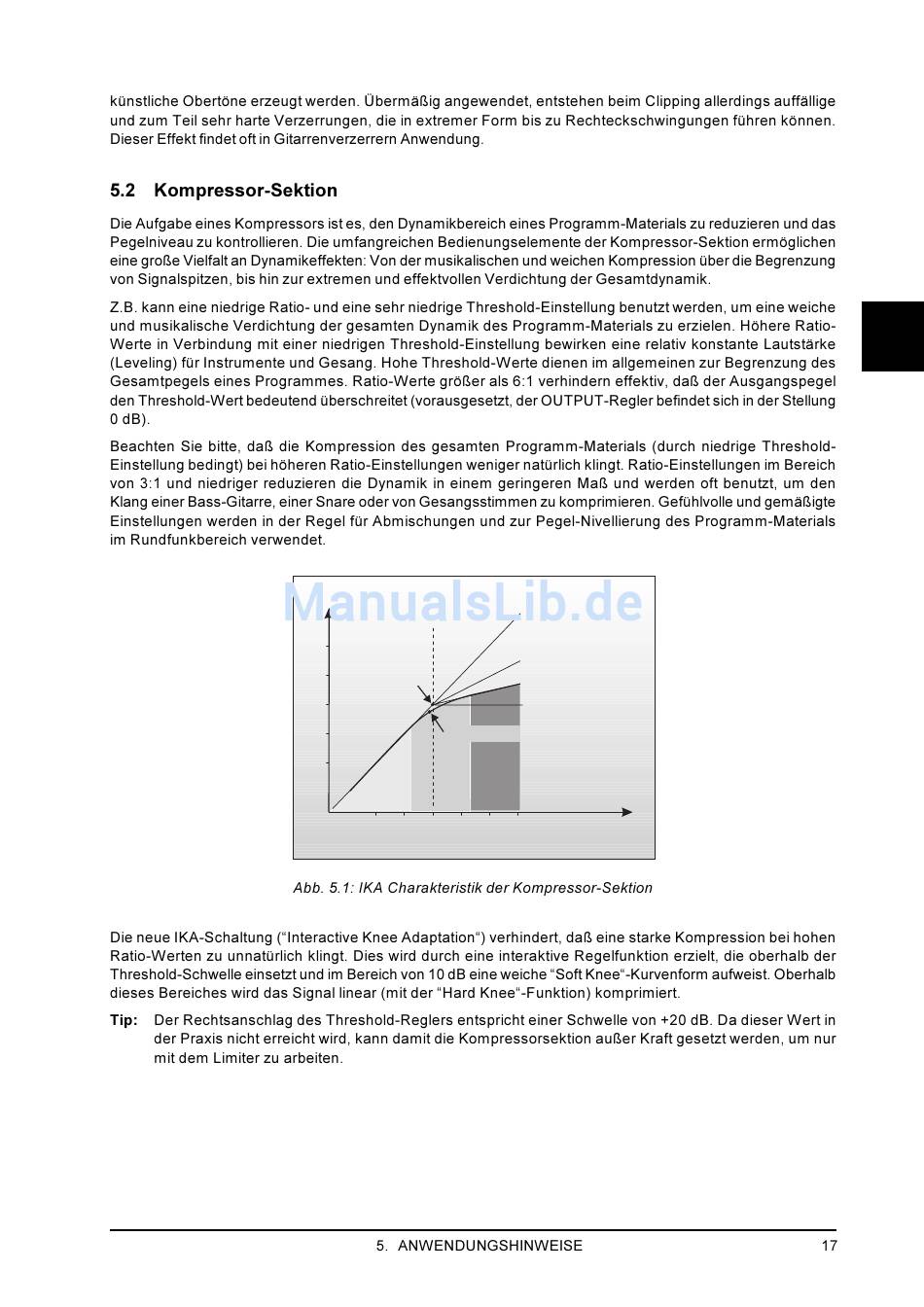 künstliche Obertöne erzeugt werden. Übermäßig angewendet, entstehen beim Clipping allerdings auffällige und zum Teil sehr harte Verzerrungen, die in extremer Form bis zu Rechteckschwingungen führen können. Dieser Effekt findet oft in Gitarrenverzerrern Anwendung.

5.2 Kompressor-Sektion

Die Aufgabe eines Kompressors ist es, den Dynamikbereich eines Programm-Materials zu reduzieren und das Pegelniveau zu kontrollieren. Die umfangreichen Bedienungselemente der Kompressor-Sektion ermöglichen eine große Vielfalt an Dynamikeffekten: Von der musikalischen und weichen Kompression über die Begrenzung von Signalspitzen, bis hin zur extremen und effektvollen Verdichtung der Gesamtdynamik.

Z.B. kann eine niedrige Ratio- und eine sehr niedrige Threshold-Einstellung benutzt werden, um eine weiche und musikalische Verdichtung der gesamten Dynamik des Programm-Materials zu erzielen. Höhere Ratio-Werte in Verbindung mit einer niedrigen Threshold-Einstellung bewirken eine relativ konstante Lautstärke (Leveling) für Instrumente und Gesang. Hohe Threshold-Werte dienen im allgemeinen zur Begrenzung des Gesamtpegels eines Programmes. Ratio-Werte größer als 6:1 verhindern effektiv, daß der Ausgangspegel den Threshold-Wert bedeutend überschreitet (vorausgesetzt, der OUTPUT-Regler befindet sich in der Stellung 0 dB).

Beachten Sie bitte, daß die Kompression des gesamten Programm-Materials (durch niedrige Threshold-Einstellung bedingt) bei höheren Ratio-Einstellungen weniger natürlich klingt. Ratio-Einstellungen im Bereich von 3:1 und niedriger reduzieren die Dynamik in einem geringeren Maß und werden oft benutzt, um den Klang einer Bass-Gitarre, einer Snare oder von Gesangsstimmen zu komprimieren. Gefühlvolle und gemäßigte Einstellungen werden in der Regel für Abmischungen und zur Pegel-Nivellierung des Programm-Materials im Rundfunkbereich verwendet.

ManualsLib.de

Abb. 5.1: IKA Charakteristik der Kompressor-Sektion

Die neue IKA-Schaltung (“Interactive Knee Adaptation“) verhindert, daß eine starke Kompression bei hohen Ratio-Werten zu unnatürlich klingt. Dies wird durch eine interaktive Regelfunktion erzielt, die oberhalb der Threshold-Schwelle einsetzt und im Bereich von 10 dB eine weiche “Soft Knee“-Kurvenform aufweist. Oberhalb dieses Bereiches wird das Signal linear (mit der “Hard Knee“-Funktion) komprimiert.

Tip: Der Rechtsanschlag des Threshold-Reglers entspricht einer Schwelle von +20 dB. Da dieser Wert in der Praxis nicht erreicht wird, kann damit die Kompressorsektion außer Kraft gesetzt werden, um nur mit dem Limiter zu arbeiten.

5. ANWENDUNGSHINWEISE 17